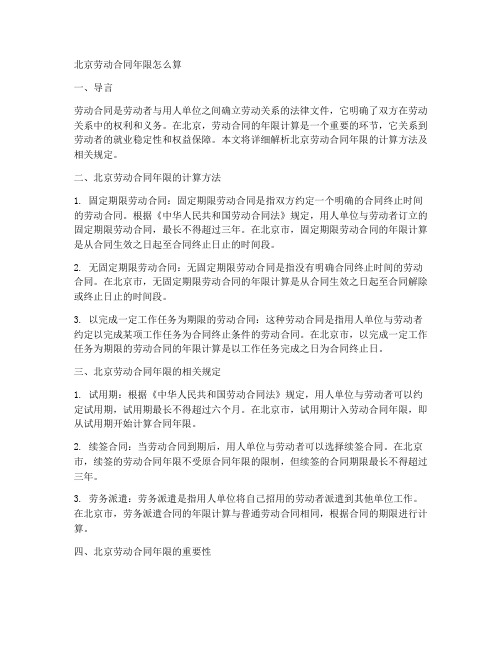 北京劳动合同年限怎么算

一、导言

劳动合同是劳动者与用人单位之间确立劳动关系的法律文件，它明确了双方在劳动关系中的权利和义务。在北京，劳动合同的年限计算是一个重要的环节，它关系到劳动者的就业稳定性和权益保障。本文将详细解析北京劳动合同年限的计算方法及相关规定。

二、北京劳动合同年限的计算方法

1. 固定期限劳动合同：固定期限劳动合同是指双方约定一个明确的合同终止时间的劳动合同。根据《中华人民共和国劳动合同法》规定，用人单位与劳动者订立的固定期限劳动合同，最长不得超过三年。在北京市，固定期限劳动合同的年限计算是从合同生效之日起至合同终止日止的时间段。

2. 无固定期限劳动合同：无固定期限劳动合同是指没有明确合同终止时间的劳动合同。在北京市，无固定期限劳动合同的年限计算是从合同生效之日起至合同解除或终止日止的时间段。

3. 以完成一定工作任务为期限的劳动合同：这种劳动合同是指用人单位与劳动者约定以完成某项工作任务为合同终止条件的劳动合同。在北京市，以完成一定工作任务为期限的劳动合同的年限计算是以工作任务完成之日为合同终止日。

三、北京劳动合同年限的相关规定

1. 试用期：根据《中华人民共和国劳动合同法》规定，用人单位与劳动者可以约定试用期，试用期最长不得超过六个月。在北京市，试用期计入劳动合同年限，即从试用期开始计算合同年限。

2. 续签合同：当劳动合同到期后，用人单位与劳动者可以选择续签合同。在北京市，续签的劳动合同年限不受原合同年限的限制，但续签的合同期限最长不得超过三年。

3. 劳务派遣：劳务派遣是指用人单位将自己招用的劳动者派遣到其他单位工作。在北京市，劳务派遣合同的年限计算与普通劳动合同相同，根据合同的期限进行计算。

四、北京劳动合同年限的重要性